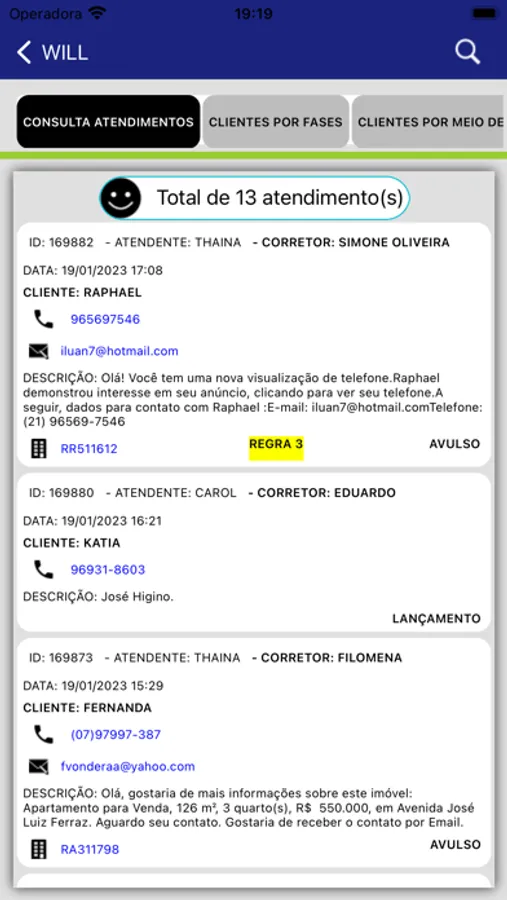 Operadora 19:19

WILL

CONSULTA ATENDIMENTOS
CLIENTES POR FASES
CLIENTES POR MEIO DE

Total de 13 atendimento(s)

ID: 169882 - ATENDENTE: THAINA - CORRETOR: SIMONE OLIVEIRA
DATA: 19/01/2023 17:08
CLIENTE: RAPHAEL
965697546
iluan7@hotmail.com
DESCRIÇÃO: Olá! Você tem uma nova visualização de telefone.Raphael demonstrou interesse em seu anúncio, clicando para ver seu telefone.A seguir, dados para contato com Raphael :E-mail: iluan7@hotmail.comTelefone: (21) 96569-7546
RR511612 REGRA 3 AVULSO

ID: 169880 - ATENDENTE: CAROL - CORRETOR: EDUARDO
DATA: 19/01/2023 16:21
CLIENTE: KATIA
96931-8603
DESCRIÇÃO: José Higino.
LANÇAMENTO

ID: 169873 - ATENDENTE: THAINA - CORRETOR: FILOMENA
DATA: 19/01/2023 15:29
CLIENTE: FERNANDA
(07)97997-387
fvonderaa@yahoo.com
DESCRIÇÃO: Olá, gostaria de mais informações sobre este imóvel: Apartamento para Venda, 126 m², 3 quarto(s), R$ 550.000, em Avenida José Luiz Ferraz. Aguardo seu contato. Gostaria de receber o contato por Email.
RA311798 AVULSO